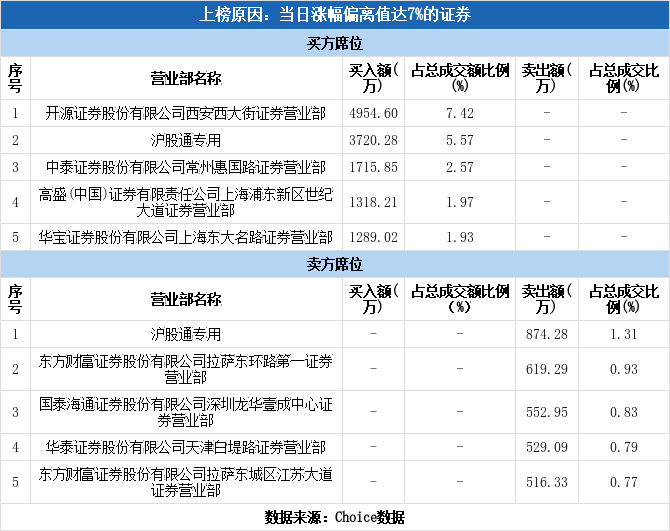 上榜原因：当日涨幅偏离值达7%的证券

买方席位

| 序号 | 营业部名称 | 买入额(万) | 占总成交额比例(%) | 卖出额(万) | 占总成交比例(%) |
|---|---|---|---|---|---|
| 1 | 开源证券股份有限公司西安西大街证券营业部 | 4954.60 | 7.42 | - | - |
| 2 | 沪股通专用 | 3720.28 | 5.57 | - | - |
| 3 | 中泰证券股份有限公司常州惠国路证券营业部 | 1715.85 | 2.57 | - | - |
| 4 | 高盛(中国)证券有限责任公司上海浦东新区世纪大道证券营业部 | 1318.21 | 1.97 | - | - |
| 5 | 华宝证券股份有限公司上海东大名路证券营业部 | 1289.02 | 1.93 | - | - |

卖方席位

| 序号 | 营业部名称 | 买入额(万) | 占总成交额比例(%) | 卖出额(万) | 占总成交比例(%) |
|---|---|---|---|---|---|
| 1 | 沪股通专用 | - | - | 874.28 | 1.31 |
| 2 | 东方财富证券股份有限公司拉萨东环路第一证券营业部 | - | - | 619.29 | 0.93 |
| 3 | 国泰海通证券股份有限公司深圳龙华壹成中心证券营业部 | - | - | 552.95 | 0.83 |
| 4 | 华泰证券股份有限公司天津白堤路证券营业部 | - | - | 529.09 | 0.79 |
| 5 | 东方财富证券股份有限公司拉萨东城区江苏大道证券营业部 | - | - | 516.33 | 0.77 |

数据来源：Choice数据